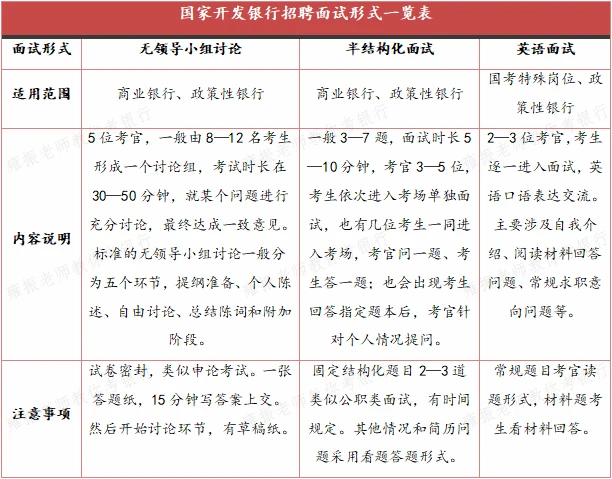 国家开发银行招聘面试形式一览表

| 面试形式 | 无领导小组讨论 | 半结构化面试 | 英语面试 |
|---|---|---|---|
| 适用范围 | 商业银行、政策性银行 | 商业银行、政策性银行 | 国考特殊岗位、政策性银行 |
| 内容说明 | 5位考官，一般由8—12名考生形成一个讨论组，考试时长在30—50分钟，就某个问题进行充分讨论，最终达成一致意见。标准的无领导小组讨论一般分为五个环节，提纲准备、个人陈述、自由讨论、总结陈词和附加阶段。 | 一般3—7题，面试时长5—10分钟，考官3—5位，考生依次进入考场单独面试，也有几位考生一同进入考场，考官问一题、考生答一题；也会出现考生回答指定题本后，考官针对个人情况提问。 | 2—3位考官，考生逐一进入面试，英语口语表达交流。主要涉及自我介绍、阅读材料回答问题、常规求职意向问题等。 |
| 注意事项 | 试卷密封，类似申论考试。一张答题纸，15分钟写答案上交。然后开始讨论环节，有草稿纸。 | 固定结构化题目2—3道类似公职类面试，有时间规定。其他情况和简历问题采用看题答题形式。 | 常规题目考官读题形式，材料题考生看材料回答。 |

雍振老师教你考银行